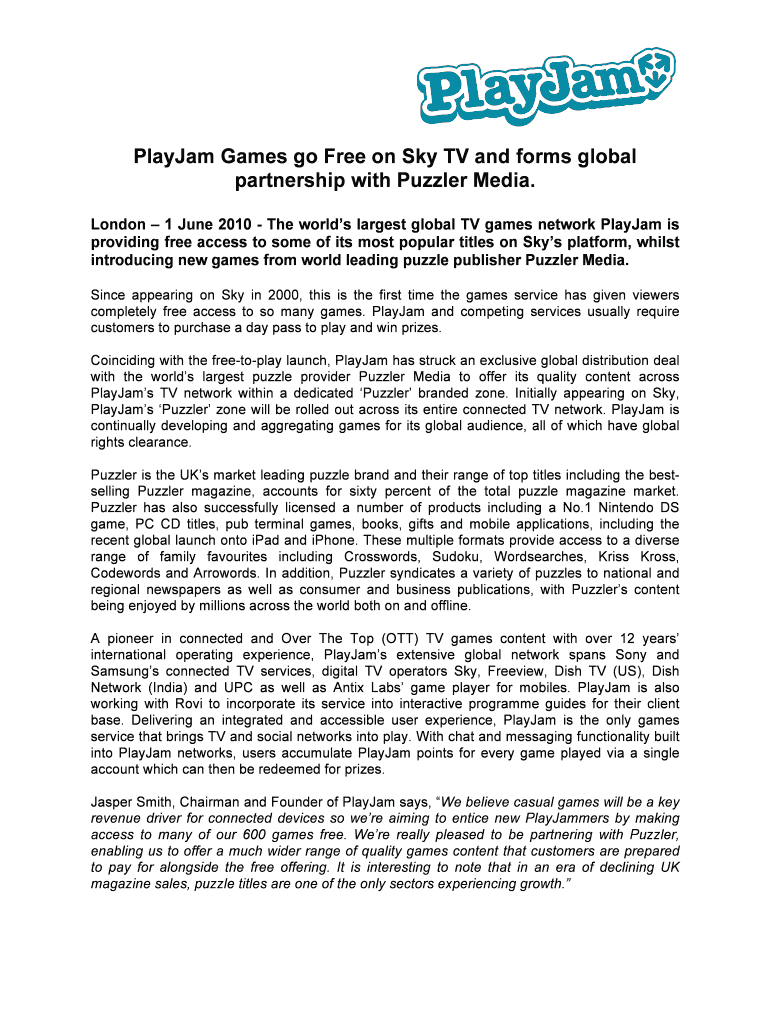 PlayJam

PlayJam Games go Free on Sky TV and forms global partnership with Puzzler Media.

London – 1 June 2010 - The world's largest global TV games network PlayJam is providing free access to some of its most popular titles on Sky's platform, whilst introducing new games from world leading puzzle publisher Puzzler Media.

Since appearing on Sky in 2000, this is the first time the games service has given viewers completely free access to so many games. PlayJam and competing services usually require customers to purchase a day pass to play and win prizes.

Coinciding with the free-to-play launch, PlayJam has struck an exclusive global distribution deal with the world's largest puzzle provider Puzzler Media to offer its quality content across PlayJam's TV network within a dedicated 'Puzzler' branded zone. Initially appearing on Sky, PlayJam's 'Puzzler' zone will be rolled out across its entire connected TV network. PlayJam is continually developing and aggregating games for its global audience, all of which have global rights clearance.

Puzzler is the UK's market leading puzzle brand and their range of top titles including the best-selling Puzzler magazine, accounts for sixty percent of the total puzzle magazine market. Puzzler has also successfully licensed a number of products including a No.1 Nintendo DS game, PC CD titles, pub terminal games, books, gifts and mobile applications, including the recent global launch onto iPad and iPhone. These multiple formats provide access to a diverse range of family favourites including Crosswords, Sudoku, Wordsearches, Kriss Kross, Codewords and Arrowords. In addition, Puzzler syndicates a variety of puzzles to national and regional newspapers as well as consumer and business publications, with Puzzler's content being enjoyed by millions across the world both on and offline.

A pioneer in connected and Over The Top (OTT) TV games content with over 12 years' international operating experience, PlayJam's extensive global network spans Sony and Samsung's connected TV services, digital TV operators Sky, Freeview, Dish TV (US), Dish Network (India) and UPC as well as Antix Labs' game player for mobiles. PlayJam is also working with Rovi to incorporate its service into interactive programme guides for their client base. Delivering an integrated and accessible user experience, PlayJam is the only games service that brings TV and social networks into play. With chat and messaging functionality built into PlayJam networks, users accumulate PlayJam points for every game played via a single account which can then be redeemed for prizes.

Jasper Smith, Chairman and Founder of PlayJam says, "We believe casual games will be a key revenue driver for connected devices so we're aiming to entice new PlayJammers by making access to many of our 600 games free. We're really pleased to be partnering with Puzzler, enabling us to offer a much wider range of quality games content that customers are prepared to pay for alongside the free offering. It is interesting to note that in an era of declining UK magazine sales, puzzle titles are one of the only sectors experiencing growth."